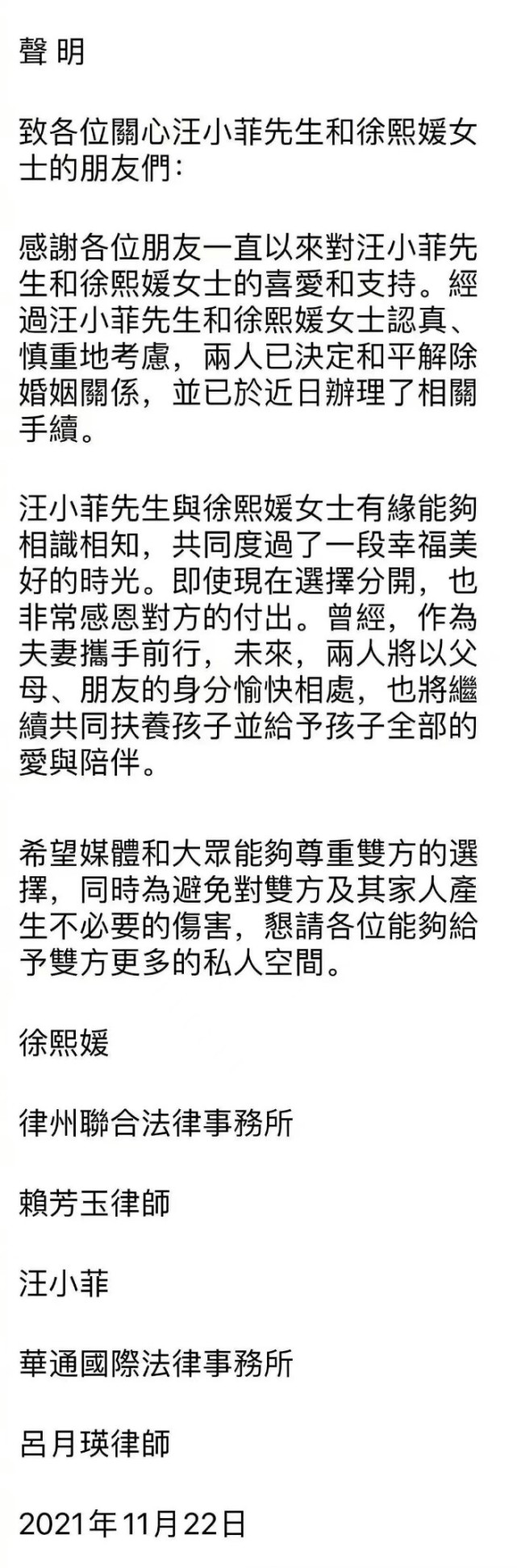 聲 明

致各位關心汪小菲先生和徐熙媛女士的朋友們：

感謝各位朋友一直以來對汪小菲先生和徐熙媛女士的喜愛和支持。經過汪小菲先生和徐熙媛女士認真、慎重地考慮，兩人已決定和平解除婚姻關係，並已於近日辦理了相關手續。

汪小菲先生與徐熙媛女士有緣能夠相識相知，共同度過了一段幸福美好的時光。即使現在選擇分開，也非常感恩對方的付出。曾經，作為夫妻攜手前行，未來，兩人將以父母、朋友的身分愉快相處，也將繼續共同扶養孩子並給予孩子全部的愛與陪伴。

希望媒體和大眾能夠尊重雙方的選擇，同時為避免對雙方及其家人產生不必要的傷害，懇請各位能夠給予雙方更多的私人空間。

徐熙媛

律州聯合法律事務所

賴芳玉律師

汪小菲

華通國際法律事務所

呂月瑛律師

2021年11月22日